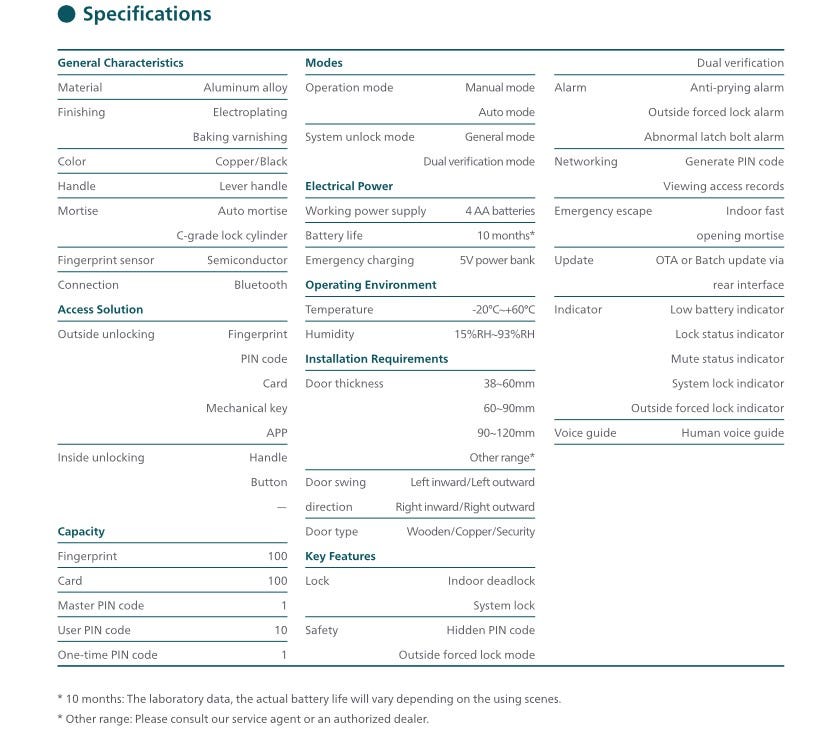 Specifications

**General Characteristics**

| | |
|---|---|
| Material | Aluminum alloy |
| Finishing | Electroplating |
| | Baking varnishing |
| Color | Copper/Black |
| Handle | Lever handle |
| Mortise | Auto mortise |
| | C-grade lock cylinder |
| Fingerprint sensor | Semiconductor |
| Connection | Bluetooth |

**Access Solution**

| | |
|---|---|
| Outside unlocking | Fingerprint |
| | PIN code |
| | Card |
| | Mechanical key |
| | APP |
| Inside unlocking | Handle |
| | Button |
| | — |

**Capacity**

| | |
|---|---|
| Fingerprint | 100 |
| Card | 100 |
| Master PIN code | 1 |
| User PIN code | 10 |
| One-time PIN code | 1 |

**Modes**

| | |
|---|---|
| Operation mode | Manual mode |
| | Auto mode |
| System unlock mode | General mode |
| | Dual verification mode |

**Electrical Power**

| | |
|---|---|
| Working power supply | 4 AA batteries |
| Battery life | 10 months* |
| Emergency charging | 5V power bank |

**Operating Environment**

| | |
|---|---|
| Temperature | -20°C~+60°C |
| Humidity | 15%RH~93%RH |

**Installation Requirements**

| | |
|---|---|
| Door thickness | 38~60mm |
| | 60~90mm |
| | 90~120mm |
| | Other range* |
| Door swing direction | Left inward/Left outward |
| | Right inward/Right outward |
| Door type | Wooden/Copper/Security |

**Key Features**

| | |
|---|---|
| Lock | Indoor deadlock |
| | System lock |
| Safety | Hidden PIN code |
| | Outside forced lock mode |
| | Dual verification |
| Alarm | Anti-prying alarm |
| | Outside forced lock alarm |
| | Abnormal latch bolt alarm |
| Networking | Generate PIN code |
| | Viewing access records |
| Emergency escape | Indoor fast opening mortise |
| Update | OTA or Batch update via rear interface |
| Indicator | Low battery indicator |
| | Lock status indicator |
| | Mute status indicator |
| | System lock indicator |
| | Outside forced lock indicator |
| Voice guide | Human voice guide |

* 10 months: The laboratory data, the actual battery life will vary depending on the using scenes.
* Other range: Please consult our service agent or an authorized dealer.